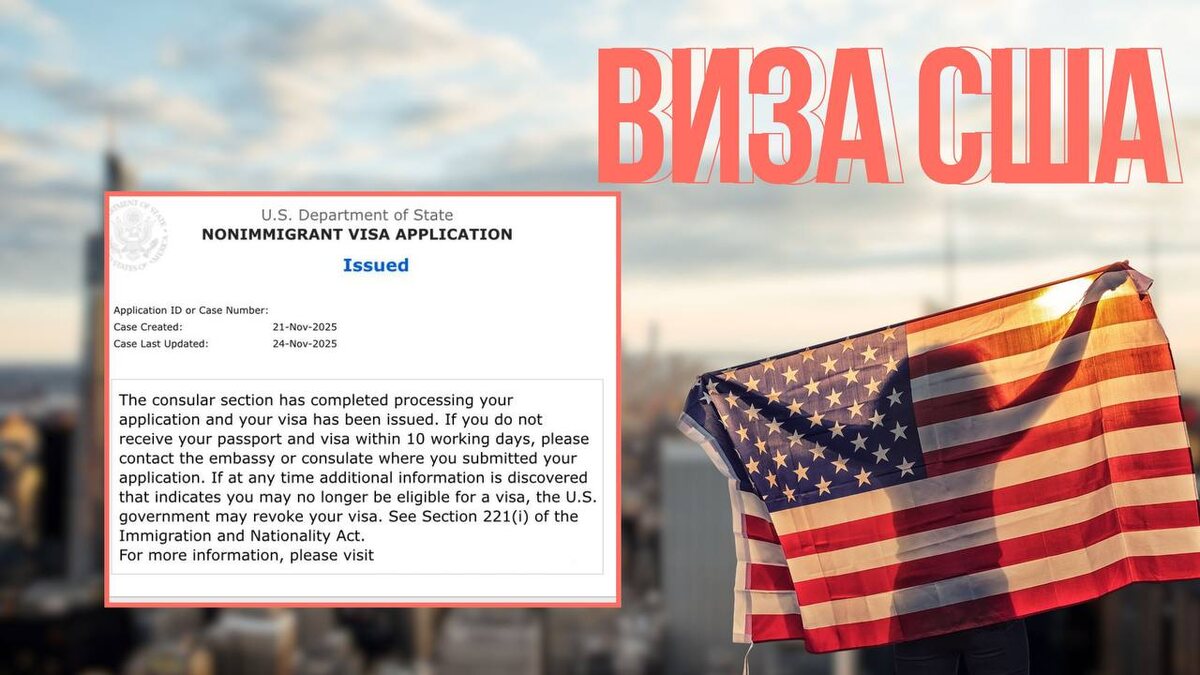 ВИЗА США

U.S. Department of State
NONIMMIGRANT VISA APPLICATION
Issued

Application ID or Case Number:
Case Created: 21-Nov-2025
Case Last Updated: 24-Nov-2025

The consular section has completed processing your application and your visa has been issued. If you do not receive your passport and visa within 10 working days, please contact the embassy or consulate where you submitted your application. If at any time additional information is discovered that indicates you may no longer be eligible for a visa, the U.S. government may revoke your visa. See Section 221(i) of the Immigration and Nationality Act.
For more information, please visit